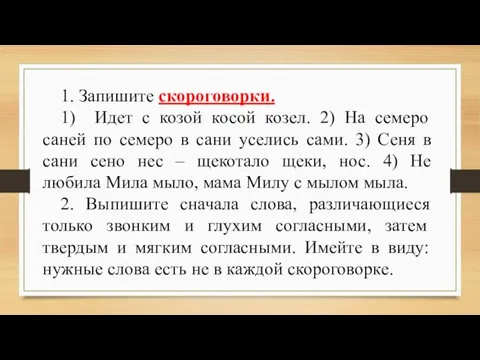 1. Запишите скороговорки.

1) Идет с козой косой козел. 2) На семеро саней по семеро в сани уселись сами. 3) Сеня в сани сено нес – щекотало щеки, нос. 4) Не любила Мила мыло, мама Милу с мылом мыла.

2. Выпишите сначала слова, различающиеся только звонким и глухим согласными, затем твердым и мягким согласными. Имейте в виду: нужные слова есть не в каждой скороговорке.